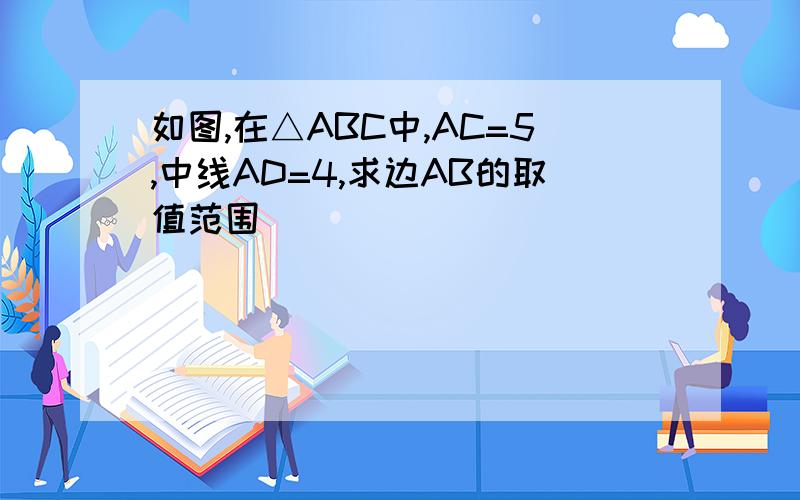 如图,在△ABC中,AC=5,中线AD=4,求边AB的取值范围